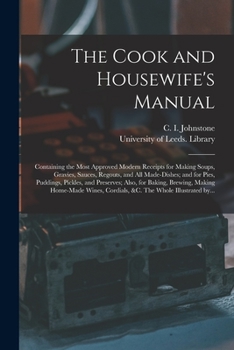 The Cook and Housewife's Manual

C. I. Johnstone
University of Leeds. Library

Containing the Most Approved Modern Receipts for Making Soups, Gravies, Sauces, Regouts, and All Made-Dishes; and for Pies, Puddings, Pickles, and Preserves; Also, for Baking, Brewing, Making Home-Made Wines, Cordials, &C. The Whole Illustrated by...